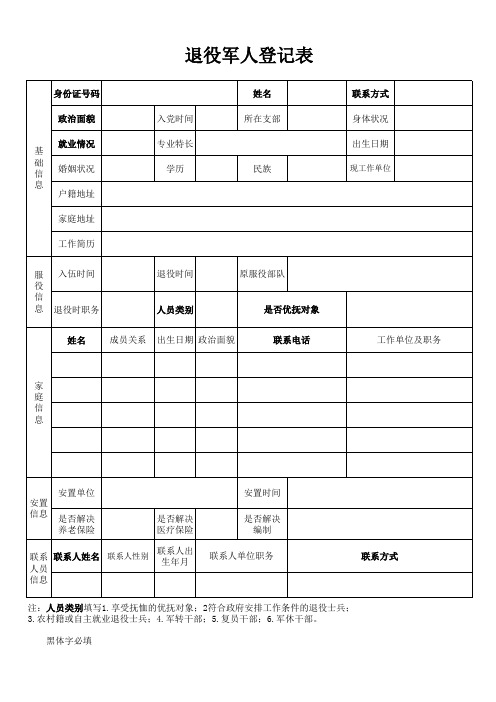 退役军人登记表

| 基础信息 | 身份证号码 | | | | 姓名 | | 联系方式 | |
|---|---|---|---|---|---|---|---|---|
| | 政治面貌 | | 入党时间 | | 所在支部 | | 身体状况 | |
| | 就业情况 | | 专业特长 | | | | 出生日期 | |
| | 婚姻状况 | | 学历 | | 民族 | | 现工作单位 | |
| | 户籍地址 | | | | | | | |
| | 家庭地址 | | | | | | | |
| | 工作简历 | | | | | | | |
| 服役信息 | 入伍时间 | | 退役时间 | | 原服役部队 | | | |
| | 退役时职务 | | 人员类别 | | 是否优抚对象 | | | |
| 家庭信息 | 姓名 | 成员关系 | 出生日期 | 政治面貌 | 联系电话 | | 工作单位及职务 | |
| | | | | | | | | |
| | | | | | | | | |
| | | | | | | | | |
| | | | | | | | | |
| | | | | | | | | |
| 安置信息 | 安置单位 | | | | 安置时间 | | | |
| | 是否解决养老保险 | | 是否解决医疗保险 | | 是否解决编制 | | | |
| 联系人员信息 | 联系人姓名 | 联系人性别 | 联系人出生年月 | 联系人单位职务 | | 联系方式 | | |
| | | | | | | | | |

注：人员类别填写1.享受抚恤的优抚对象；2符合政府安排工作条件的退役士兵；3.农村籍或自主就业退役士兵；4.军转干部；5.复员干部；6.军休干部。

黑体字必填